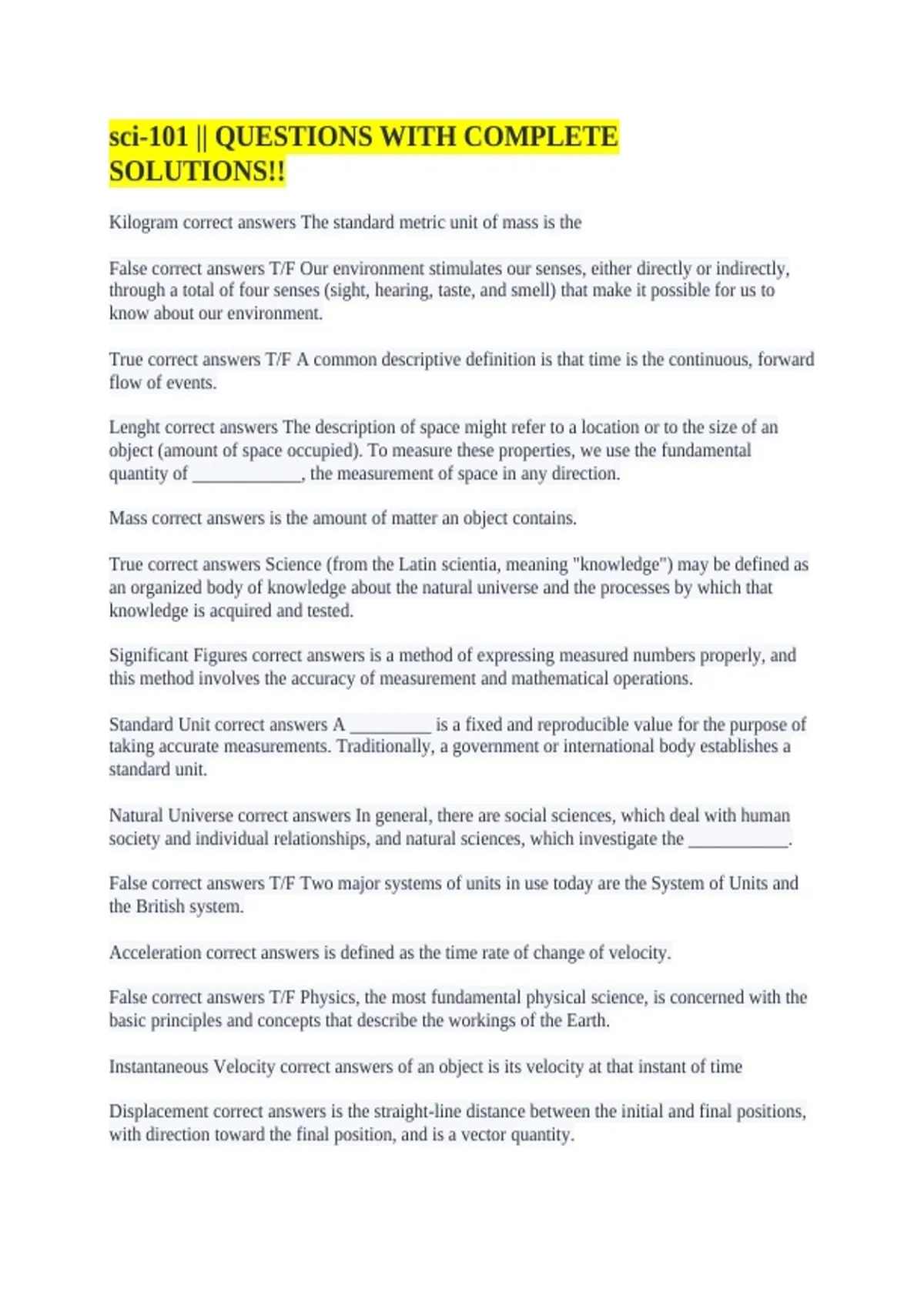 sci-101 || QUESTIONS WITH COMPLETE SOLUTIONS!!

Kilogram correct answers The standard metric unit of mass is the

False correct answers T/F Our environment stimulates our senses, either directly or indirectly, through a total of four senses (sight, hearing, taste, and smell) that make it possible for us to know about our environment.

True correct answers T/F A common descriptive definition is that time is the continuous, forward flow of events.

Lenght correct answers The description of space might refer to a location or to the size of an object (amount of space occupied). To measure these properties, we use the fundamental quantity of ____________, the measurement of space in any direction.

Mass correct answers is the amount of matter an object contains.

True correct answers Science (from the Latin scientia, meaning "knowledge") may be defined as an organized body of knowledge about the natural universe and the processes by which that knowledge is acquired and tested.

Significant Figures correct answers is a method of expressing measured numbers properly, and this method involves the accuracy of measurement and mathematical operations.

Standard Unit correct answers A _________ is a fixed and reproducible value for the purpose of taking accurate measurements. Traditionally, a government or international body establishes a standard unit.

Natural Universe correct answers In general, there are social sciences, which deal with human society and individual relationships, and natural sciences, which investigate the ___________.

False correct answers T/F Two major systems of units in use today are the System of Units and the British system.

Acceleration correct answers is defined as the time rate of change of velocity.

False correct answers T/F Physics, the most fundamental physical science, is concerned with the basic principles and concepts that describe the workings of the Earth.

Instantaneous Velocity correct answers of an object is its velocity at that instant of time

Displacement correct answers is the straight-line distance between the initial and final positions, with direction toward the final position, and is a vector quantity.